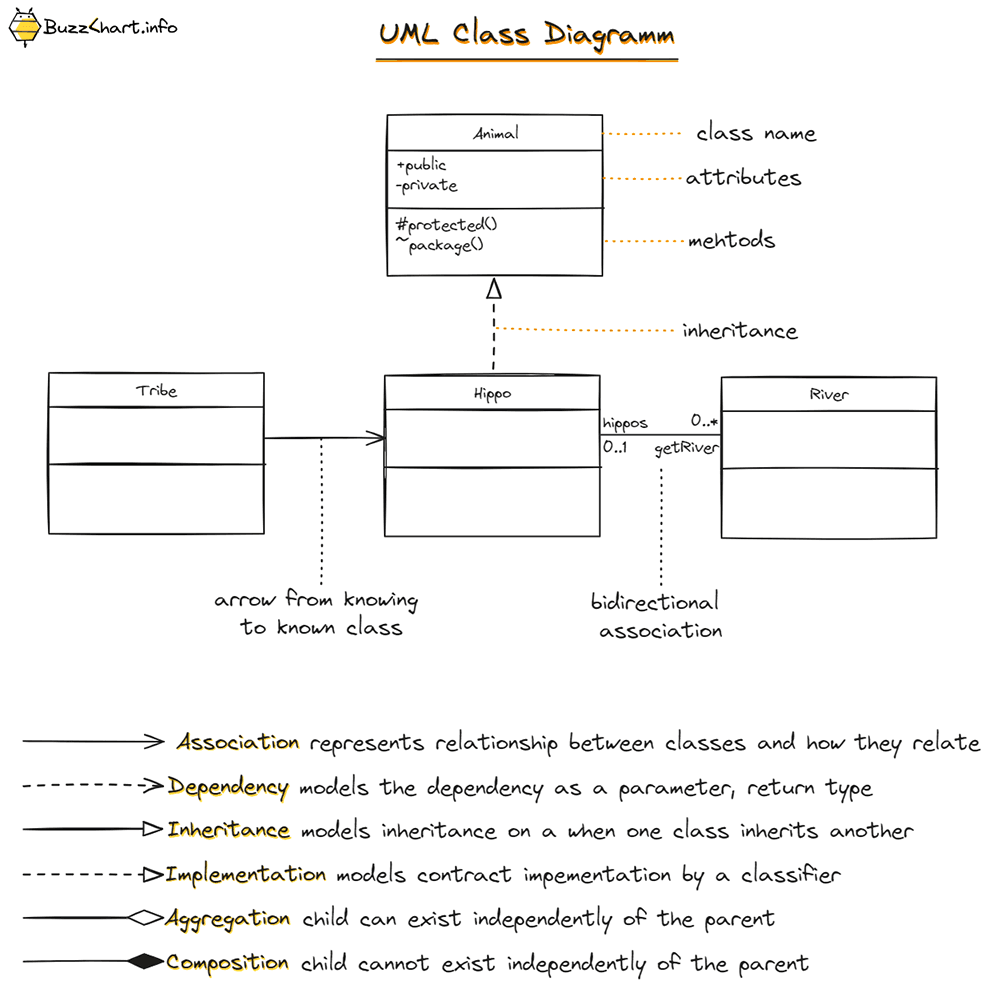 BuzzChart.info

UML Class Diagramm

Animal

+public
-private

#protected()
~package()

class name

attributes

mehtods

inheritance

Tribe

Hippo

River

hippos

0..*

0..1

getRiver

arrow from knowing to known class

bidirectional association

Association represents relationship between classes and how they relate

Dependency models the dependency as a parameter, return type

Inheritance models inheritance on a when one class inherits another

Implementation models contract impementation by a classifier

Aggregation child can exist independently of the parent

Composition child cannot exist independently of the parent